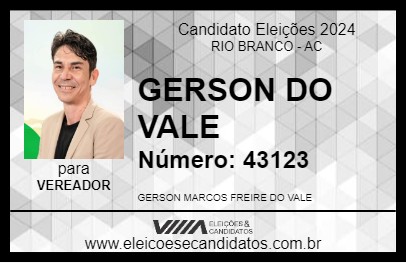 Candidato Eleições 2024
RIO BRANCO - AC

GERSON DO VALE

Número: 43123

para
VEREADOR

GERSON MARCOS FREIRE DO VALE

VIIIA ELEIÇÕES & CANDIDATOS
www.eleicoesecandidatos.com.br